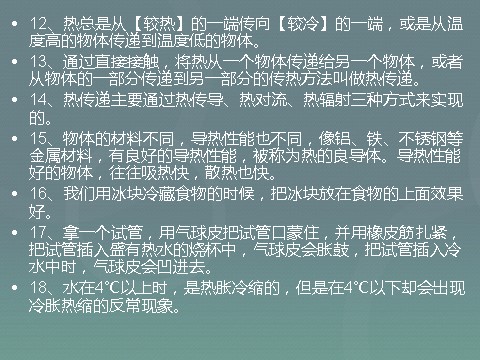 • 12、热总是从【较热】的一端传向【较冷】的一端，或是从温度高的物体传递到温度低的物体。

• 13、通过直接接触，将热从一个物体传递给另一个物体，或者从物体的一部分传递到另一部分的传热方法叫做热传递。

• 14、热传递主要通过热传导、热对流、热辐射三种方式来实现的。

• 15、物体的材料不同，导热性能也不同，像铝、铁、不锈钢等金属材料，有良好的导热性能，被称为热的良导体。导热性能好的物体，往往吸热快，散热也快。

• 16、我们用冰块冷藏食物的时候，把冰块放在食物的上面效果好。

• 17、拿一个试管，用气球皮把试管口蒙住，并用橡皮筋扎紧，把试管插入盛有热水的烧杯中，气球皮会胀鼓，把试管插入冷水中时，气球皮会凹进去。

• 18、水在4℃以上时，是热胀冷缩的，但是在4℃以下却会出现冷胀热缩的反常现象。